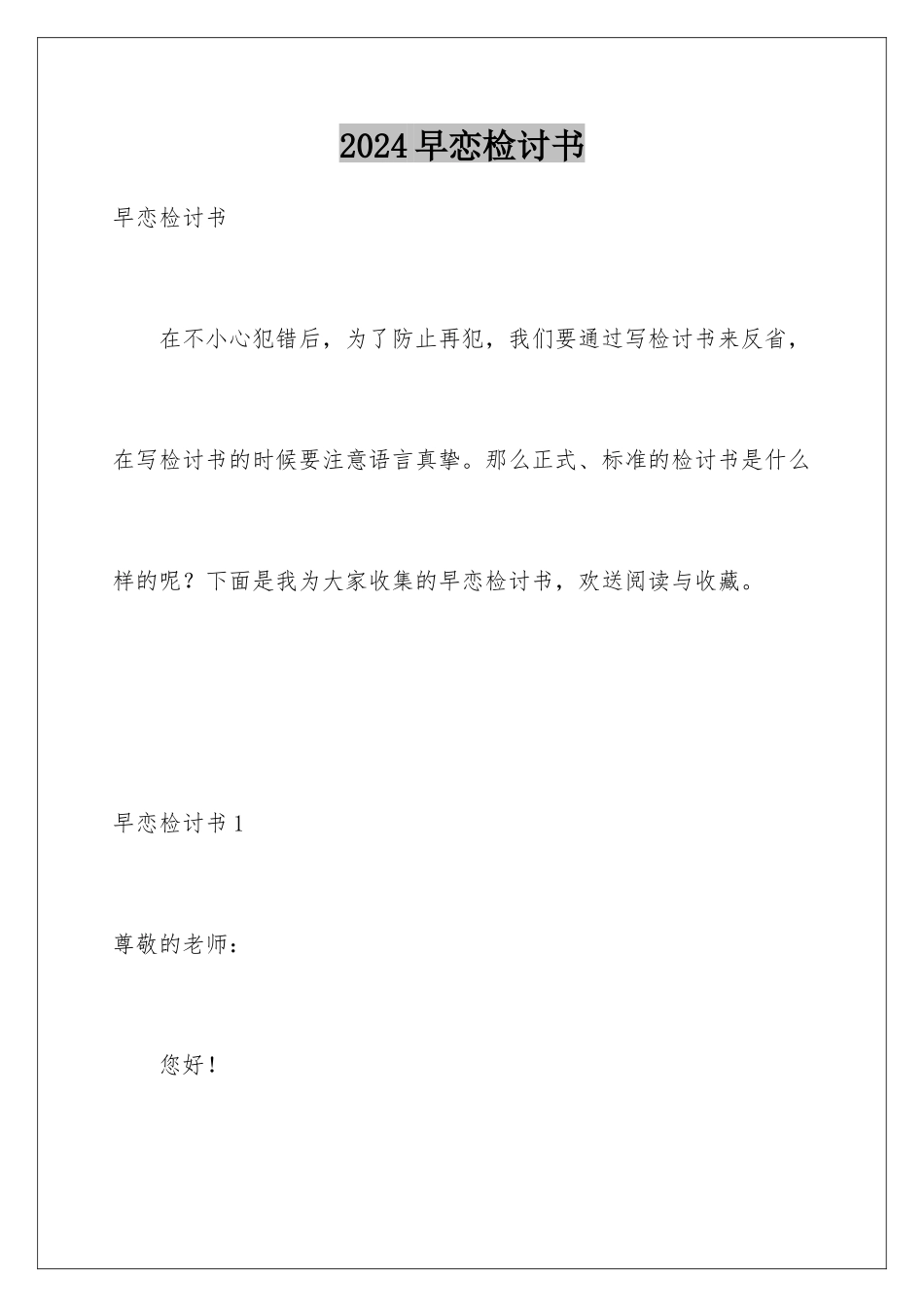 2024早恋检讨书

早恋检讨书

在不小心犯错后，为了防止再犯，我们要通过写检讨书来反省，在写检讨书的时候要注意语言真挚。那么正式、标准的检讨书是什么样的呢？下面是我为大家收集的早恋检讨书，欢送阅读与收藏。

早恋检讨书1

尊敬的老师：

您好！